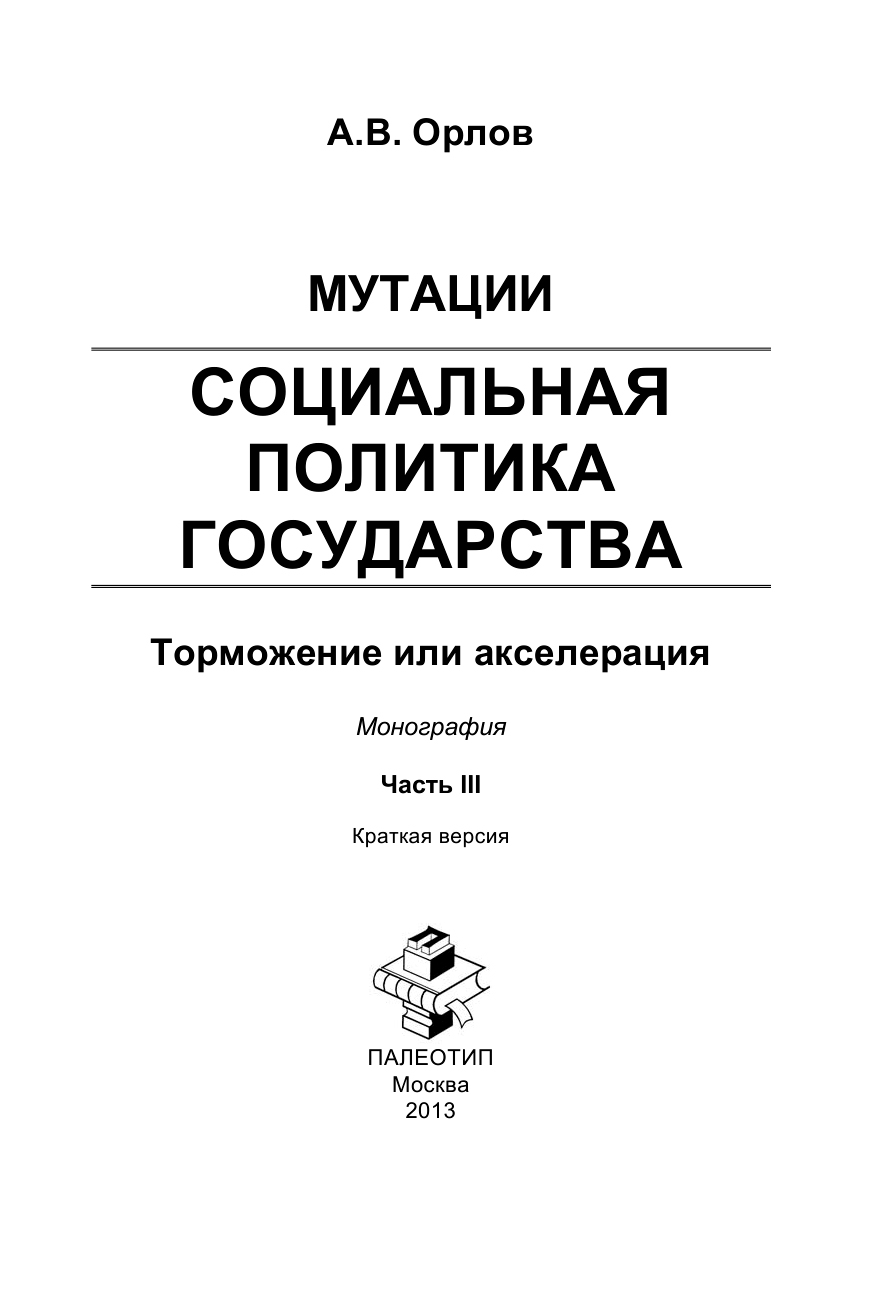 А.В. Орлов

МУТАЦИИ

СОЦИАЛЬНАЯ ПОЛИТИКА ГОСУДАРСТВА

Торможение или акселерация

Монография

Часть III

Краткая версия

ПАЛЕОТИП
Москва
2013